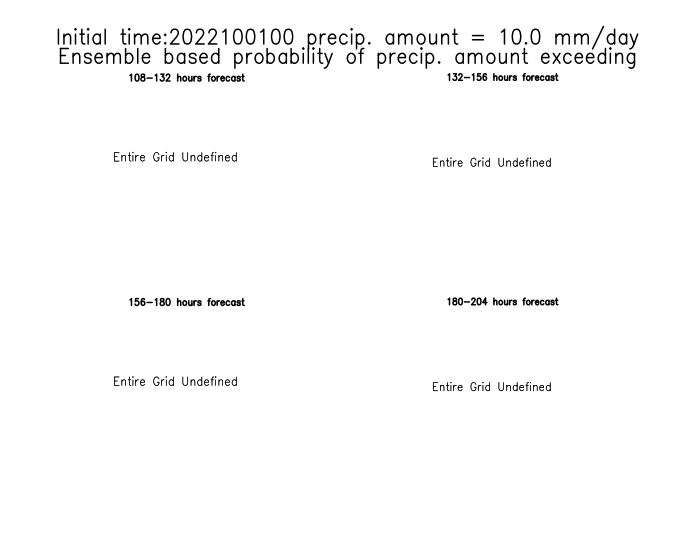 Initial time:2022100100 precip. amount = 10.0 mm/day
Ensemble based probability of precip. amount exceeding

108–132 hours forecast

Entire Grid Undefined

132–156 hours forecast

Entire Grid Undefined

156–180 hours forecast

Entire Grid Undefined

180–204 hours forecast

Entire Grid Undefined